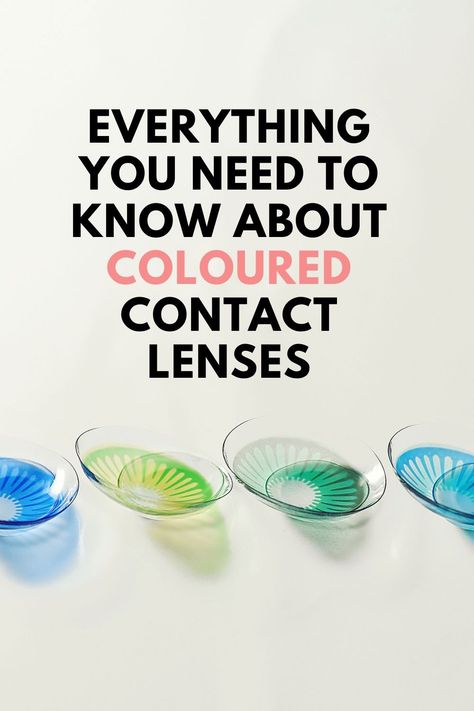 EVERYTHING YOU NEED TO KNOW ABOUT COLOURED CONTACT LENSES